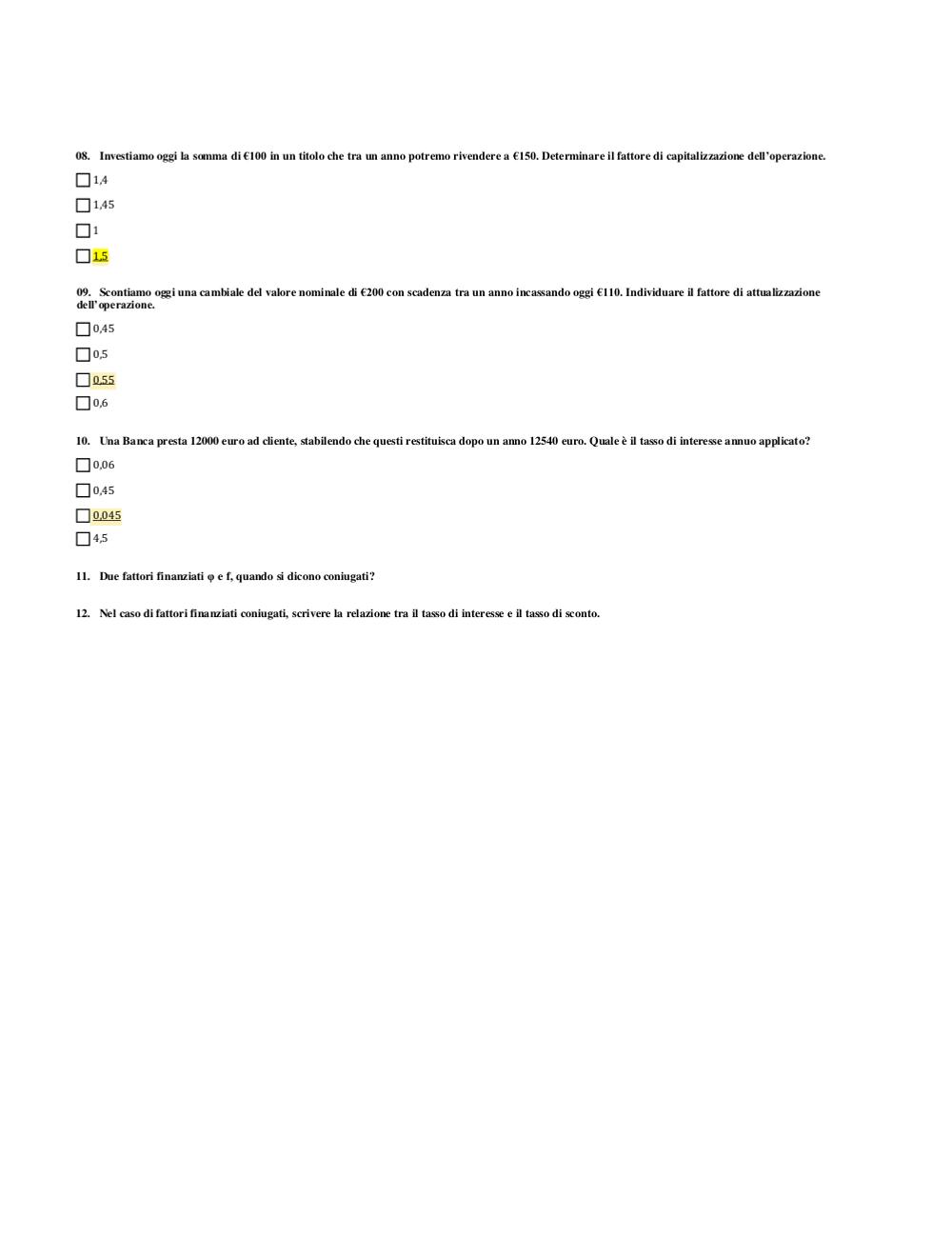 08. Investiamo oggi la somma di €100 in un titolo che tra un anno potremo rivendere a €150. Determinare il fattore di capitalizzazione dell'operazione.

☐ 1,4

☐ 1,45

☐ 1

☐ 1,5

09. Scontiamo oggi una cambiale del valore nominale di €200 con scadenza tra un anno incassando oggi €110. Individuare il fattore di attualizzazione dell'operazione.

☐ 0,45

☐ 0,5

☐ 0,55

☐ 0,6

10. Una Banca presta 12000 euro ad cliente, stabilendo che questi restituisca dopo un anno 12540 euro. Quale è il tasso di interesse annuo applicato?

☐ 0,06

☐ 0,45

☐ 0,045

☐ 4,5

11. Due fattori finanziati φ e f, quando si dicono coniugati?

12. Nel caso di fattori finanziati coniugati, scrivere la relazione tra il tasso di interesse e il tasso di sconto.